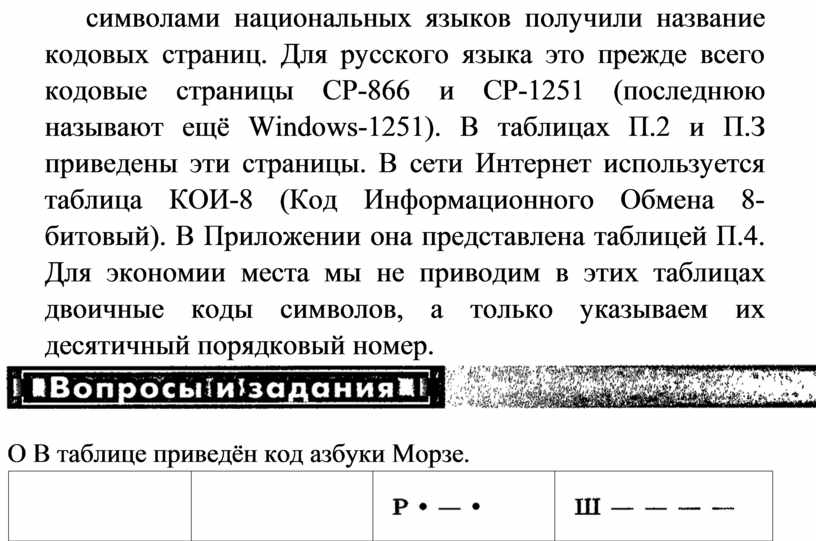 символами национальных языков получили название кодовых страниц. Для русского языка это прежде всего кодовые страницы CP-866 и CP-1251 (последнюю называют ещё Windows-1251). В таблицах П.2 и П.З приведены эти страницы. В сети Интернет используется таблица КОИ-8 (Код Информационного Обмена 8-битовый). В Приложении она представлена таблицей П.4. Для экономии места мы не приводим в этих таблицах двоичные коды символов, а только указываем их десятичный порядковый номер.

Вопросы и задания

О В таблице приведён код азбуки Морзе.

| | | Р • — • | Ш — — — — |
|---|---|---|---|